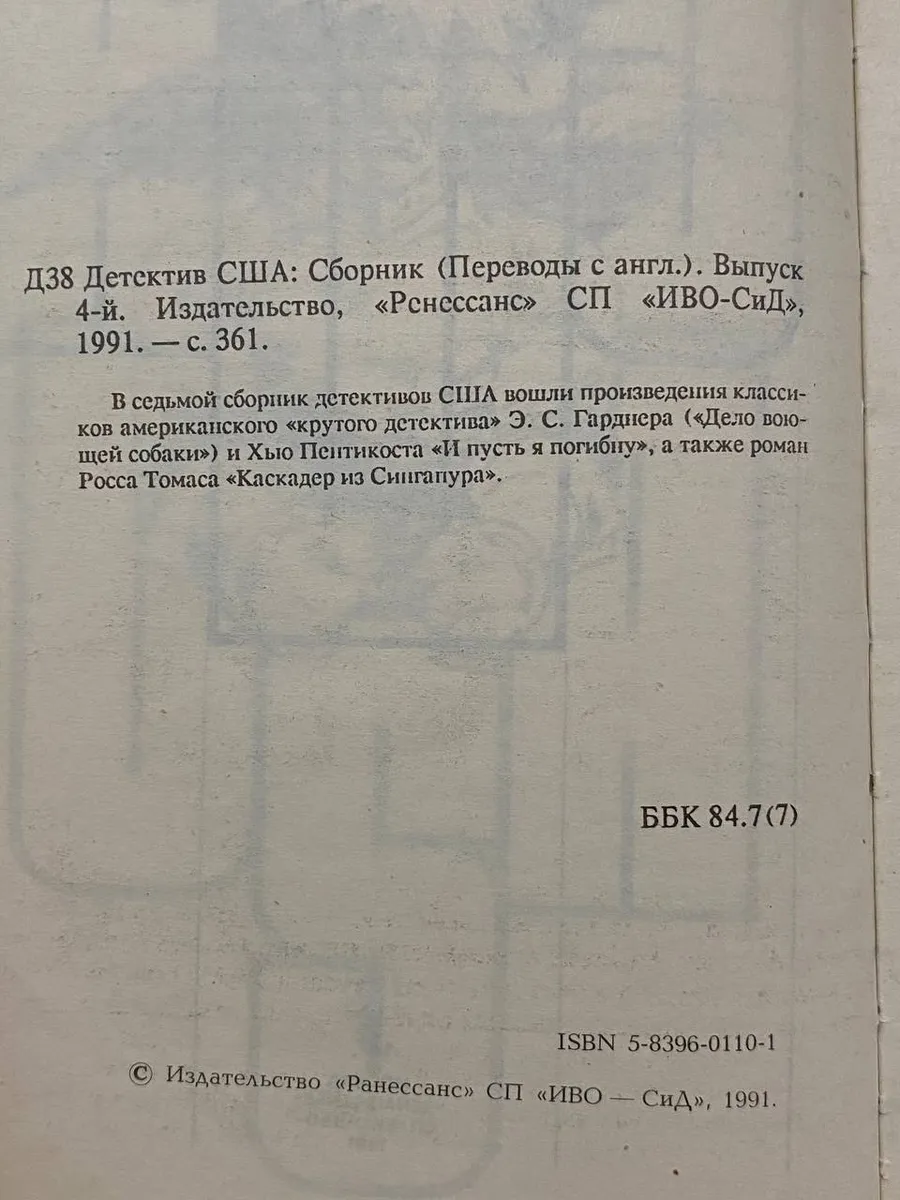 Д38 Детектив США: Сборник (Переводы с англ.). Выпуск 4-й. Издательство, «Ренессанс» СП «ИВО-СиД», 1991. — с. 361.

В седьмой сборник детективов США вошли произведения классиков американского «крутого детектива» Э. С. Гарднера («Дело воющей собаки») и Хью Пентикоста «И пусть я погибну», а также роман Росса Томаса «Каскадер из Сингапура».

ББК 84.7(7)

ISBN 5-8396-0110-1

© Издательство «Ранессанс» СП «ИВО — СиД», 1991.